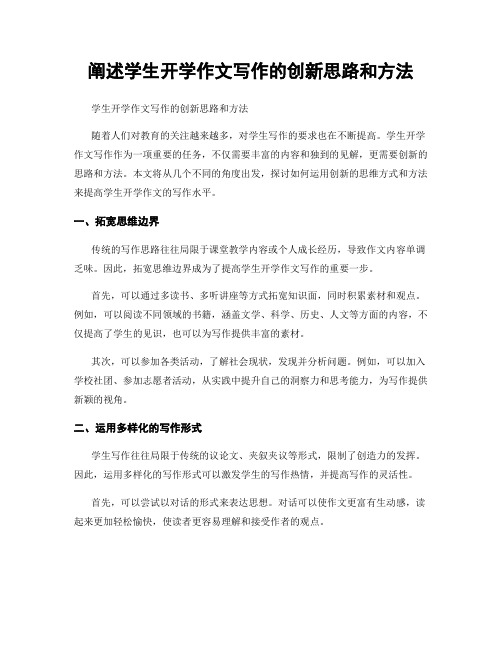 阐述学生开学作文写作的创新思路和方法

学生开学作文写作的创新思路和方法

随着人们对教育的关注越来越多，对学生写作的要求也在不断提高。学生开学作文写作作为一项重要的任务，不仅需要丰富的内容和独到的见解，更需要创新的思路和方法。本文将从几个不同的角度出发，探讨如何运用创新的思维方式和方法来提高学生开学作文的写作水平。

一、拓宽思维边界

传统的写作思路往往局限于课堂教学内容或个人成长经历，导致作文内容单调乏味。因此，拓宽思维边界成为了提高学生开学作文写作的重要一步。

首先，可以通过多读书、多听讲座等方式拓宽知识面，同时积累素材和观点。例如，可以阅读不同领域的书籍，涵盖文学、科学、历史、人文等方面的内容，不仅提高了学生的见识，也可以为写作提供丰富的素材。

其次，可以参加各类活动，了解社会现状，发现并分析问题。例如，可以加入学校社团、参加志愿者活动，从实践中提升自己的洞察力和思考能力，为写作提供新颖的视角。

二、运用多样化的写作形式

学生写作往往局限于传统的议论文、夹叙夹议等形式，限制了创造力的发挥。因此，运用多样化的写作形式可以激发学生的写作热情，并提高写作的灵活性。

首先，可以尝试以对话的形式来表达思想。对话可以使作文更富有生动感，读起来更加轻松愉快，使读者更容易理解和接受作者的观点。